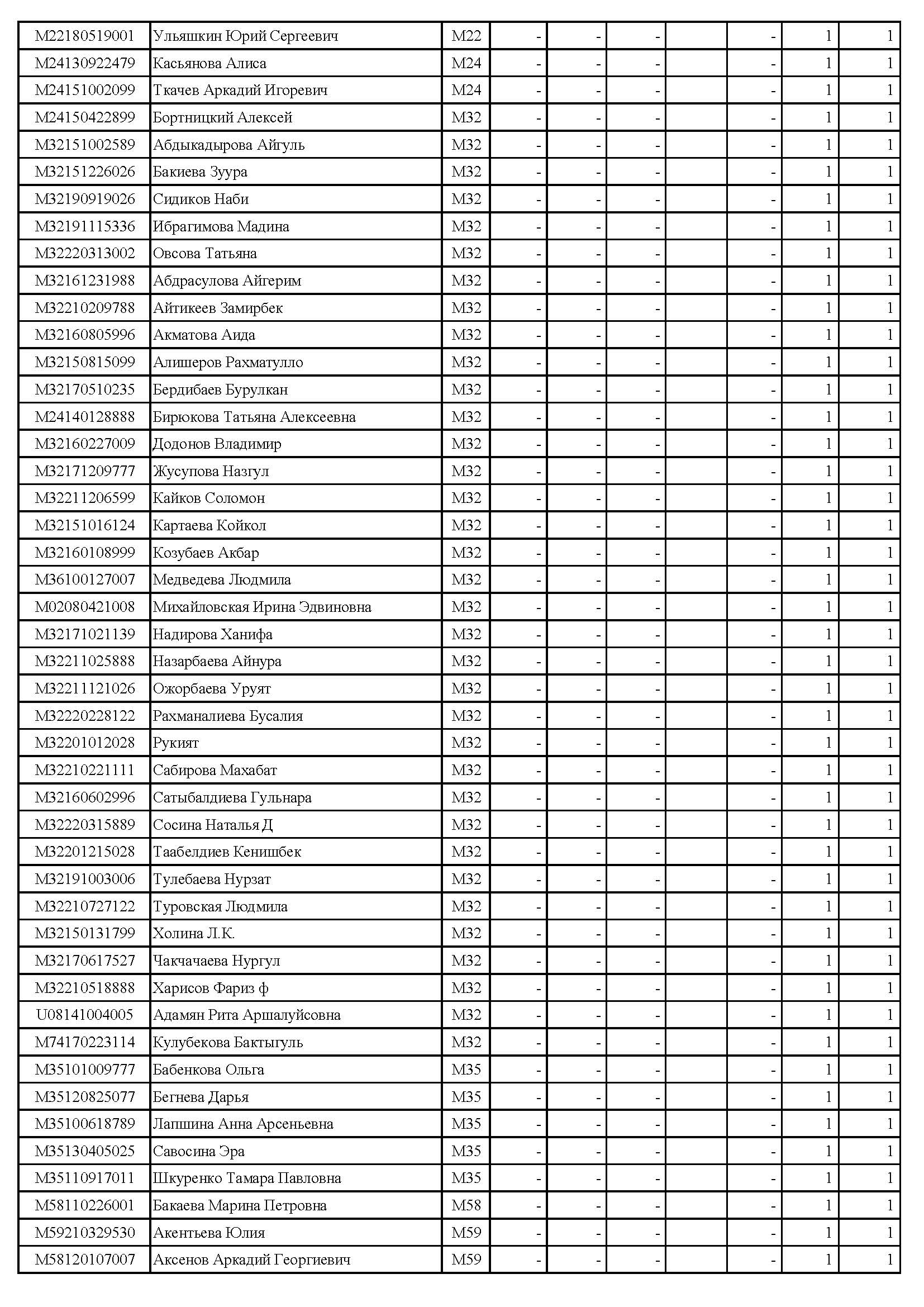 | M22180519001 | Ульяшкин Юрий Сергеевич | M22 | - | - | - |  | - | 1 | 1 |
|---|---|---|---|---|---|---|---|---|---|
| M24130922479 | Касьянова Алиса | M24 | - | - | - |  | - | 1 | 1 |
| M24151002099 | Ткачев Аркадий Игоревич | M24 | - | - | - |  | - | 1 | 1 |
| M24150422899 | Бортницкий Алексей | M32 | - | - | - |  | - | 1 | 1 |
| M32151002589 | Абдыкадырова Айгуль | M32 | - | - | - |  | - | 1 | 1 |
| M32151226026 | Бакиева Зуура | M32 | - | - | - |  | - | 1 | 1 |
| M32190919026 | Сидиков Наби | M32 | - | - | - |  | - | 1 | 1 |
| M32191115336 | Ибрагимова Мадина | M32 | - | - | - |  | - | 1 | 1 |
| M32220313002 | Овсова Татьяна | M32 | - | - | - |  | - | 1 | 1 |
| M32161231988 | Абдрасулова Айгерим | M32 | - | - | - |  | - | 1 | 1 |
| M32210209788 | Айтикеев Замирбек | M32 | - | - | - |  | - | 1 | 1 |
| M32160805996 | Акматова Аида | M32 | - | - | - |  | - | 1 | 1 |
| M32150815099 | Алишеров Рахматулло | M32 | - | - | - |  | - | 1 | 1 |
| M32170510235 | Бердибаев Бурулкан | M32 | - | - | - |  | - | 1 | 1 |
| M24140128888 | Бирюкова Татьяна Алексеевна | M32 | - | - | - |  | - | 1 | 1 |
| M32160227009 | Додонов Владимир | M32 | - | - | - |  | - | 1 | 1 |
| M32171209777 | Жусупова Назгул | M32 | - | - | - |  | - | 1 | 1 |
| M32211206599 | Кайков Соломон | M32 | - | - | - |  | - | 1 | 1 |
| M32151016124 | Картаева Койкол | M32 | - | - | - |  | - | 1 | 1 |
| M32160108999 | Козубаев Акбар | M32 | - | - | - |  | - | 1 | 1 |
| M36100127007 | Медведева Людмила | M32 | - | - | - |  | - | 1 | 1 |
| M02080421008 | Михайловская Ирина Эдвиновна | M32 | - | - | - |  | - | 1 | 1 |
| M32171021139 | Надирова Ханифа | M32 | - | - | - |  | - | 1 | 1 |
| M32211025888 | Назарбаева Айнура | M32 | - | - | - |  | - | 1 | 1 |
| M32211121026 | Ожорбаева Уруят | M32 | - | - | - |  | - | 1 | 1 |
| M32220228122 | Рахманалиева Бусалия | M32 | - | - | - |  | - | 1 | 1 |
| M32201012028 | Рукият | M32 | - | - | - |  | - | 1 | 1 |
| M32210221111 | Сабирова Махабат | M32 | - | - | - |  | - | 1 | 1 |
| M32160602996 | Сатыбалдиева Гульнара | M32 | - | - | - |  | - | 1 | 1 |
| M32220315889 | Сосина Наталья Д | M32 | - | - | - |  | - | 1 | 1 |
| M32201215028 | Таабелдиев Кенишбек | M32 | - | - | - |  | - | 1 | 1 |
| M32191003006 | Тулебаева Нурзат | M32 | - | - | - |  | - | 1 | 1 |
| M32210727122 | Туровская Людмила | M32 | - | - | - |  | - | 1 | 1 |
| M32150131799 | Холина Л.К. | M32 | - | - | - |  | - | 1 | 1 |
| M32170617527 | Чакчачаева Нургул | M32 | - | - | - |  | - | 1 | 1 |
| M32210518888 | Харисов Фариз ф | M32 | - | - | - |  | - | 1 | 1 |
| U08141004005 | Адамян Рита Аршалуйсовна | M32 | - | - | - |  | - | 1 | 1 |
| M74170223114 | Кулубекова Бактыгуль | M32 | - | - | - |  | - | 1 | 1 |
| M35101009777 | Бабенкова Ольга | M35 | - | - | - |  | - | 1 | 1 |
| M35120825077 | Бегнева Дарья | M35 | - | - | - |  | - | 1 | 1 |
| M35100618789 | Лапшина Анна Арсеньевна | M35 | - | - | - |  | - | 1 | 1 |
| M35130405025 | Савосина Эра | M35 | - | - | - |  | - | 1 | 1 |
| M35110917011 | Шкуренко Тамара Павловна | M35 | - | - | - |  | - | 1 | 1 |
| M58110226001 | Бакаева Марина Петровна | M58 | - | - | - |  | - | 1 | 1 |
| M59210329530 | Акентьева Юлия | M59 | - | - | - |  | - | 1 | 1 |
| M58120107007 | Аксенов Аркадий Георгиевич | M59 | - | - | - |  | - | 1 | 1 |